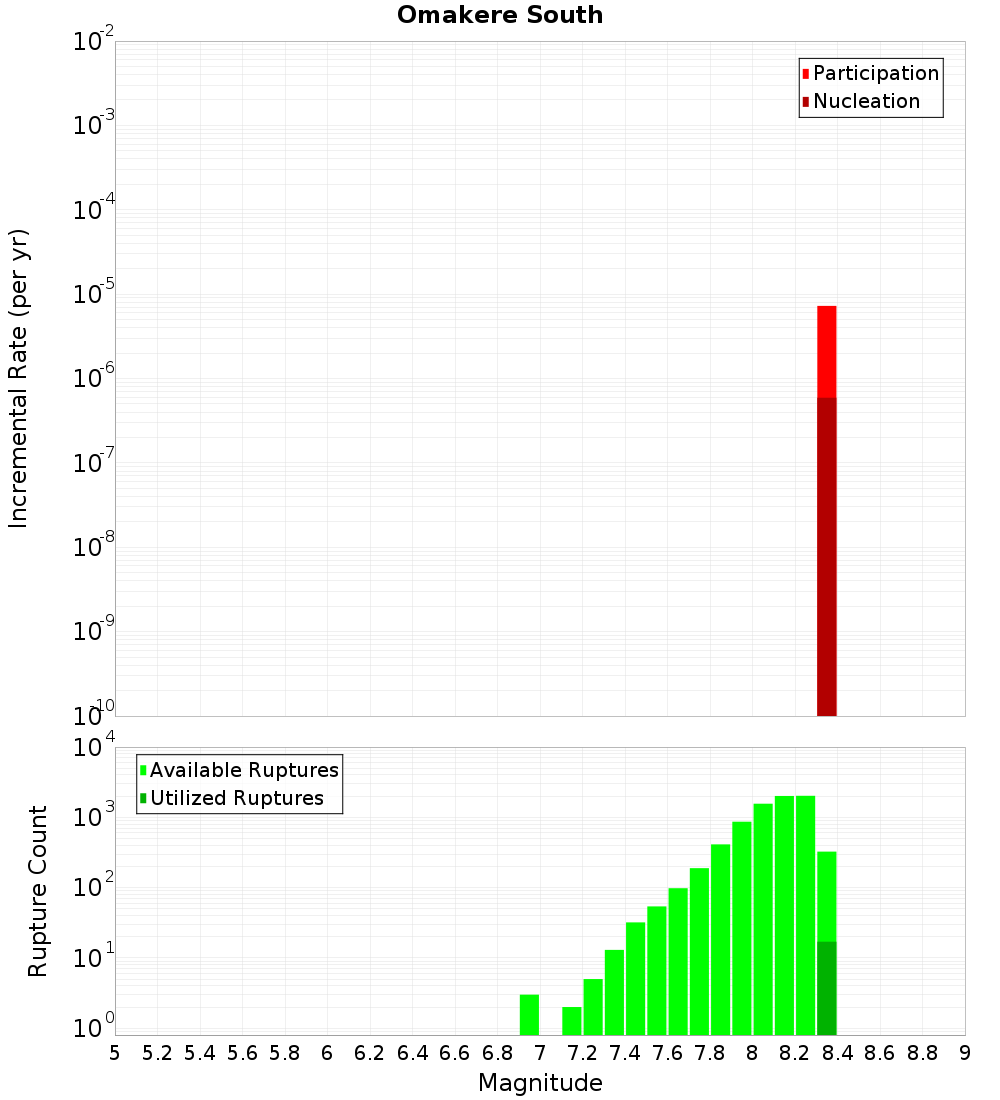 Omakere South

Participation
Nucleation

Incremental Rate (per yr)

$10^{-2}$
$10^{-3}$
$10^{-4}$
$10^{-5}$
$10^{-6}$
$10^{-7}$
$10^{-8}$
$10^{-9}$
$10^{-10}$

Available Ruptures
Utilized Ruptures

Rupture Count

$10^{4}$
$10^{3}$
$10^{2}$
$10^{1}$
$10^{0}$

5 5.2 5.4 5.6 5.8 6 6.2 6.4 6.6 6.8 7 7.2 7.4 7.6 7.8 8 8.2 8.4 8.6 8.8 9

Magnitude